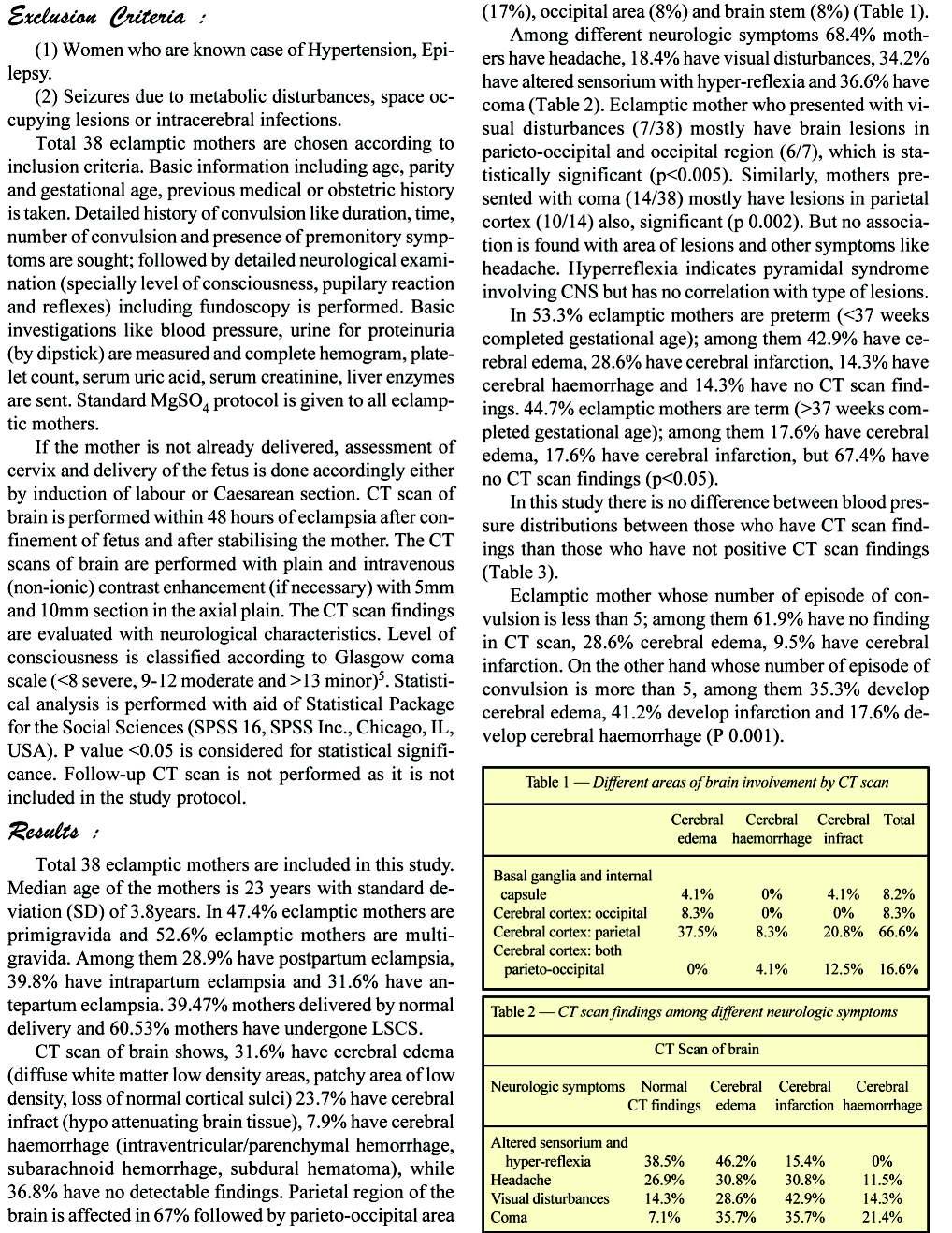 Exclusion Criteria :

(1) Women who are known case of Hypertension, Epilepsy.

(2) Seizures due to metabolic disturbances, space occupying lesions or intracerebral infections.

Total 38 eclamptic mothers are chosen according to inclusion criteria. Basic information including age, parity and gestational age, previous medical or obstetric history is taken. Detailed history of convulsion like duration, time, number of convulsion and presence of premonitory symptoms are sought; followed by detailed neurological examination (specially level of consciousness, pupilary reaction and reflexes) including fundoscopy is performed. Basic investigations like blood pressure, urine for proteinuria (by dipstick) are measured and complete hemogram, platelet count, serum uric acid, serum creatinine, liver enzymes are sent. Standard $MgSO_4$ protocol is given to all eclamptic mothers.

If the mother is not already delivered, assessment of cervix and delivery of the fetus is done accordingly either by induction of labour or Caesarean section. CT scan of brain is performed within 48 hours of eclampsia after confinement of fetus and after stabilising the mother. The CT scans of brain are performed with plain and intravenous (non-ionic) contrast enhancement (if necessary) with 5mm and 10mm section in the axial plain. The CT scan findings are evaluated with neurological characteristics. Level of consciousness is classified according to Glasgow coma scale (<8 severe, 9-12 moderate and >13 minor)$^5$. Statistical analysis is performed with aid of Statistical Package for the Social Sciences (SPSS 16, SPSS Inc., Chicago, IL, USA). P value <0.05 is considered for statistical significance. Follow-up CT scan is not performed as it is not included in the study protocol.

Results :

Total 38 eclamptic mothers are included in this study. Median age of the mothers is 23 years with standard deviation (SD) of 3.8years. In 47.4% eclamptic mothers are primigravida and 52.6% eclamptic mothers are multigravida. Among them 28.9% have postpartum eclampsia, 39.8% have intrapartum eclampsia and 31.6% have antepartum eclampsia. 39.47% mothers delivered by normal delivery and 60.53% mothers have undergone LSCS.

CT scan of brain shows, 31.6% have cerebral edema (diffuse white matter low density areas, patchy area of low density, loss of normal cortical sulci) 23.7% have cerebral infract (hypo attenuating brain tissue), 7.9% have cerebral haemorrhage (intraventricular/parenchymal hemorrhage, subarachnoid hemorrhage, subdural hematoma), while 36.8% have no detectable findings. Parietal region of the brain is affected in 67% followed by parieto-occipital area (17%), occipital area (8%) and brain stem (8%) (Table 1).

Among different neurologic symptoms 68.4% mothers have headache, 18.4% have visual disturbances, 34.2% have altered sensorium with hyper-reflexia and 36.6% have coma (Table 2). Eclamptic mother who presented with visual disturbances (7/38) mostly have brain lesions in parieto-occipital and occipital region (6/7), which is statistically significant (p<0.005). Similarly, mothers presented with coma (14/38) mostly have lesions in parietal cortex (10/14) also, significant (p 0.002). But no association is found with area of lesions and other symptoms like headache. Hyperreflexia indicates pyramidal syndrome involving CNS but has no correlation with type of lesions.

In 53.3% eclamptic mothers are preterm (<37 weeks completed gestational age); among them 42.9% have cerebral edema, 28.6% have cerebral infarction, 14.3% have cerebral haemorrhage and 14.3% have no CT scan findings. 44.7% eclamptic mothers are term (>37 weeks completed gestational age); among them 17.6% have cerebral edema, 17.6% have cerebral infarction, but 67.4% have no CT scan findings (p<0.05).

In this study there is no difference between blood pressure distributions between those who have CT scan findings than those who have not positive CT scan findings (Table 3).

Eclamptic mother whose number of episode of convulsion is less than 5; among them 61.9% have no finding in CT scan, 28.6% cerebral edema, 9.5% have cerebral infarction. On the other hand whose number of episode of convulsion is more than 5, among them 35.3% develop cerebral edema, 41.2% develop infarction and 17.6% develop cerebral haemorrhage (P 0.001).

Table 1 — Different areas of brain involvement by CT scan

| | Cerebral edema | Cerebral haemorrhage | Cerebral infract | Total |
|---|---|---|---|---|
| Basal ganglia and internal capsule | 4.1% | 0% | 4.1% | 8.2% |
| Cerebral cortex: occipital | 8.3% | 0% | 0% | 8.3% |
| Cerebral cortex: parietal | 37.5% | 8.3% | 20.8% | 66.6% |
| Cerebral cortex: both parieto-occipital | 0% | 4.1% | 12.5% | 16.6% |

Table 2 — CT scan findings among different neurologic symptoms

CT Scan of brain

| Neurologic symptoms | Normal CT findings | Cerebral edema | Cerebral infarction | Cerebral haemorrhage |
|---|---|---|---|---|
| Altered sensorium and hyper-reflexia | 38.5% | 46.2% | 15.4% | 0% |
| Headache | 26.9% | 30.8% | 30.8% | 11.5% |
| Visual disturbances | 14.3% | 28.6% | 42.9% | 14.3% |
| Coma | 7.1% | 35.7% | 35.7% | 21.4% |